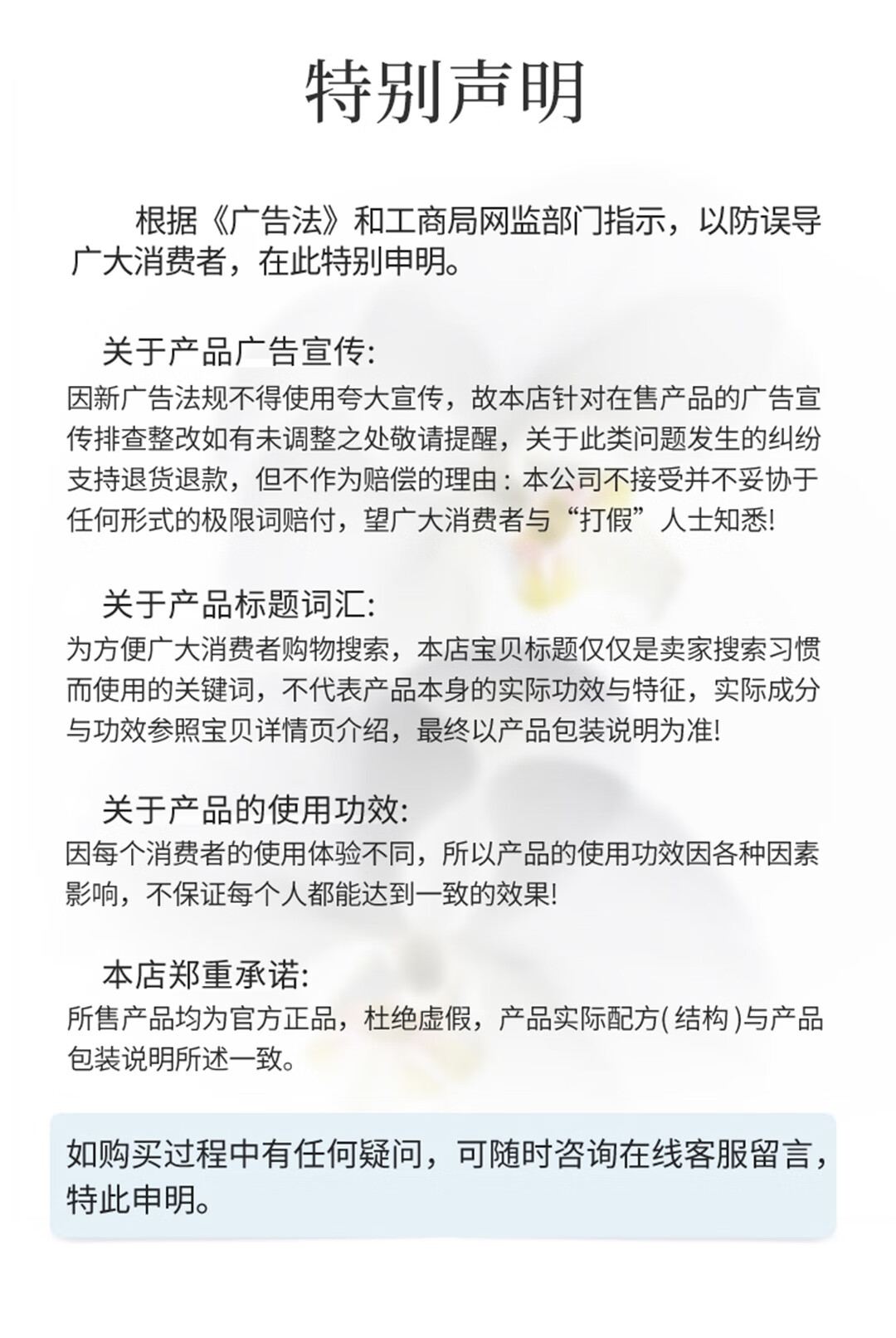 特别声明

根据《广告法》和工商局网监部门指示，以防误导广大消费者，在此特别申明。

关于产品广告宣传:

因新广告法规不得使用夸大宣传，故本店针对在售产品的广告宣传排查整改如有未调整之处敬请提醒，关于此类问题发生的纠纷支持退货退款，但不作为赔偿的理由：本公司不接受并不妥协于任何形式的极限词赔付，望广大消费者与“打假”人士知悉!

关于产品标题词汇:

为方便广大消费者购物搜索，本店宝贝标题仅仅是卖家搜索习惯而使用的关键词，不代表产品本身的实际功效与特征，实际成分与功效参照宝贝详情页介绍，最终以产品包装说明为准!

关于产品的使用功效:

因每个消费者的使用体验不同，所以产品的使用功效因各种因素影响，不保证每个人都能达到一致的效果!

本店郑重承诺:

所售产品均为官方正品，杜绝虚假，产品实际配方(结构)与产品包装说明所述一致。

如购买过程中有任何疑问，可随时咨询在线客服留言，特此申明。